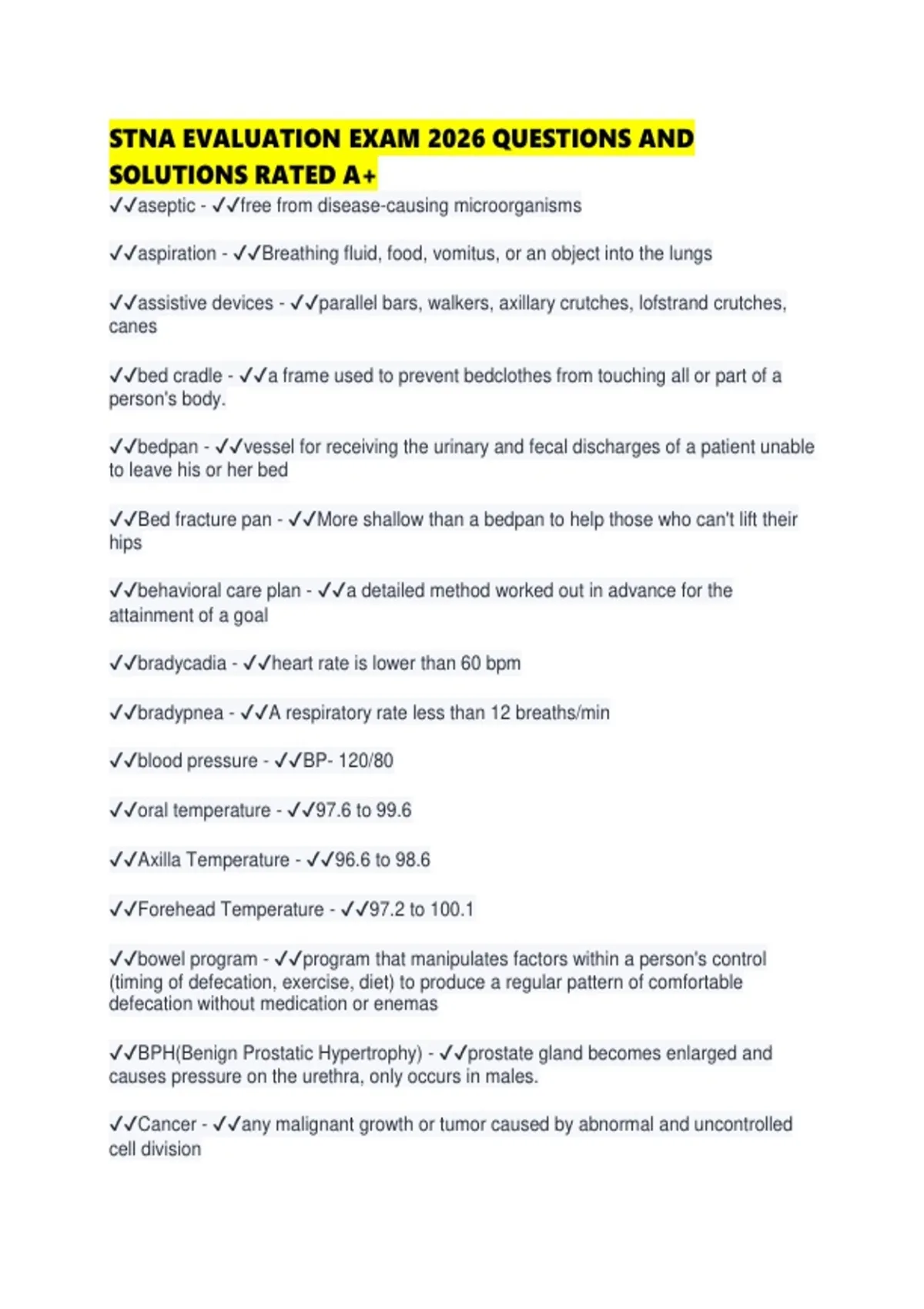 STNA EVALUATION EXAM 2026 QUESTIONS AND SOLUTIONS RATED A+

✓✓aseptic - ✓✓free from disease-causing microorganisms

✓✓aspiration - ✓✓Breathing fluid, food, vomitus, or an object into the lungs

✓✓assistive devices - ✓✓parallel bars, walkers, axillary crutches, lofstrand crutches, canes

✓✓bed cradle - ✓✓a frame used to prevent bedclothes from touching all or part of a person's body.

✓✓bedpan - ✓✓vessel for receiving the urinary and fecal discharges of a patient unable to leave his or her bed

✓✓Bed fracture pan - ✓✓More shallow than a bedpan to help those who can't lift their hips

✓✓behavioral care plan - ✓✓a detailed method worked out in advance for the attainment of a goal

✓✓bradycadia - ✓✓heart rate is lower than 60 bpm

✓✓bradypnea - ✓✓A respiratory rate less than 12 breaths/min

✓✓blood pressure - ✓✓BP- 120/80

✓✓oral temperature - ✓✓97.6 to 99.6

✓✓Axilla Temperature - ✓✓96.6 to 98.6

✓✓Forehead Temperature - ✓✓97.2 to 100.1

✓✓bowel program - ✓✓program that manipulates factors within a person's control (timing of defecation, exercise, diet) to produce a regular pattern of comfortable defecation without medication or enemas

✓✓BPH(Benign Prostatic Hypertrophy) - ✓✓prostate gland becomes enlarged and causes pressure on the urethra, only occurs in males.

✓✓Cancer - ✓✓any malignant growth or tumor caused by abnormal and uncontrolled cell division